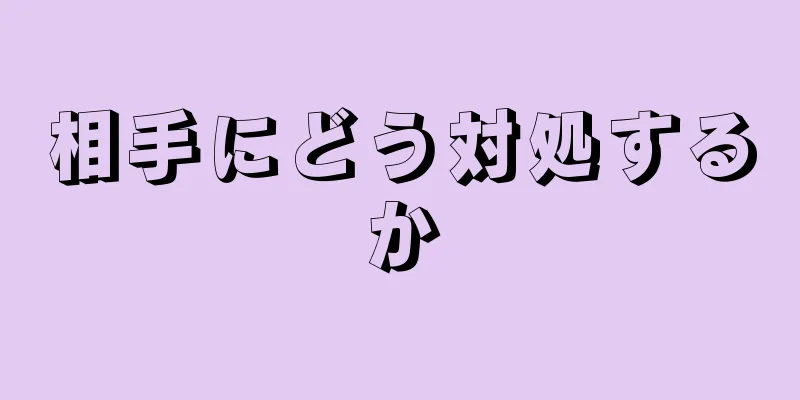 相手にどう対処するか